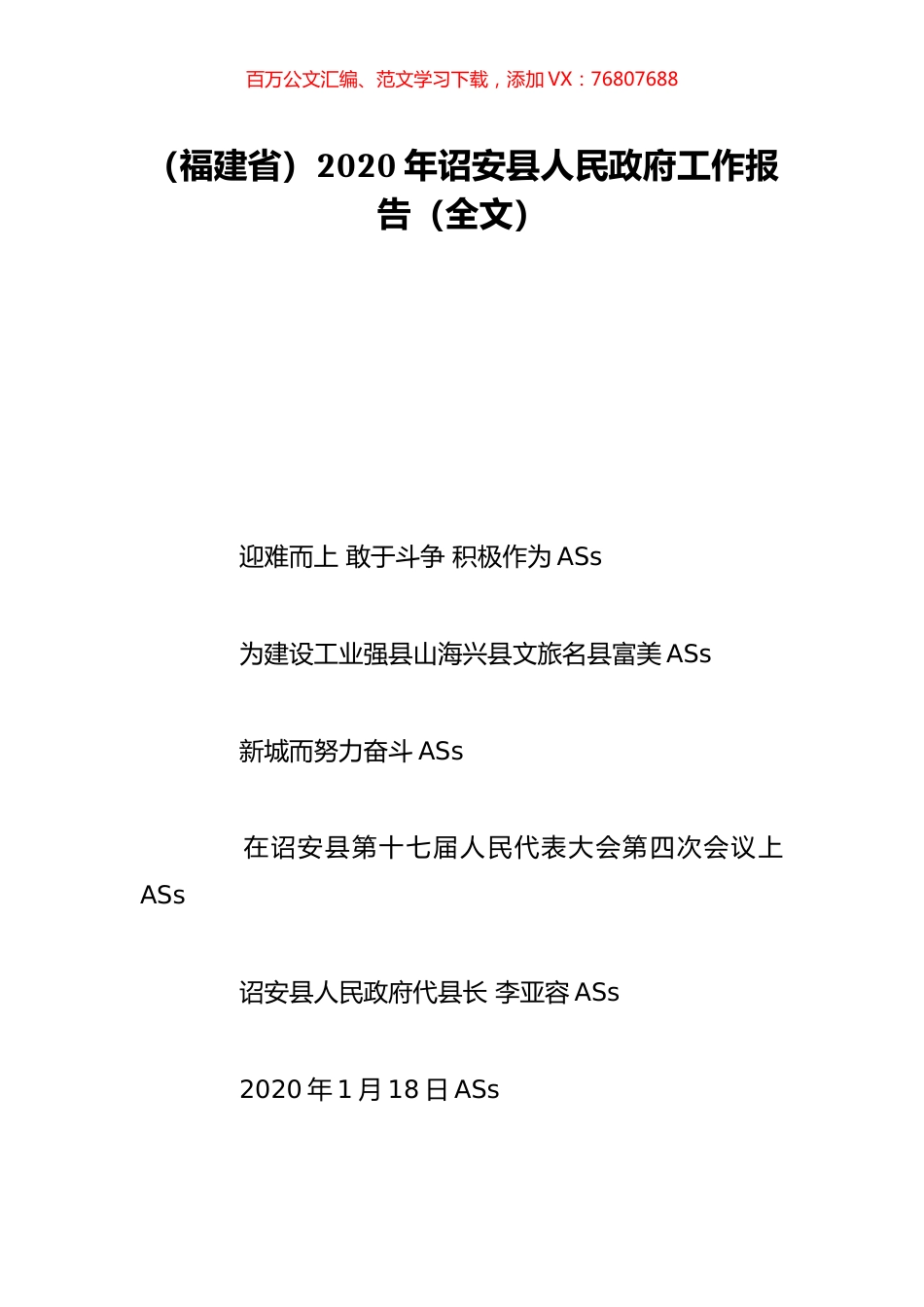 百万公文汇编、范文学习下载，添加 VX：76807688

（福建省）2020 年诏安县人民政府工作报告（全文）

迎难而上 敢于斗争 积极作为 ASs

为建设工业强县山海兴县文旅名县富美 ASs

新城而努力奋斗 ASs

在诏安县第十七届人民代表大会第四次会议上 ASs

诏安县人民政府代县长 李亚容 ASs

2020 年 1 月 18 日 ASs